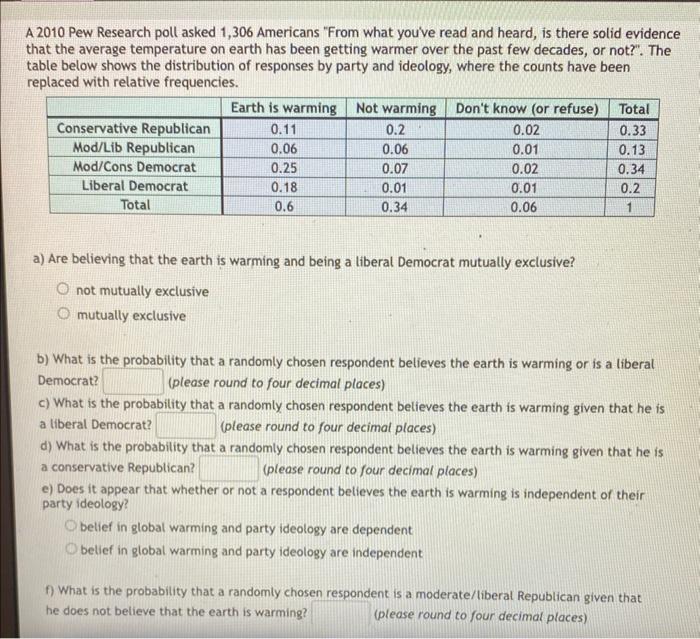 A 2010 Pew Research poll asked 1,306 Americans "From what you've read and heard, is there solid evidence that the average temperature on earth has been getting warmer over the past few decades, or not?". The table below shows the distribution of responses by party and ideology, where the counts have been replaced with relative frequencies.

| | Earth is warming | Not warming | Don't know (or refuse) | Total |
|---|---|---|---|---|
| Conservative Republican | 0.11 | 0.2 | 0.02 | 0.33 |
| Mod/Lib Republican | 0.06 | 0.06 | 0.01 | 0.13 |
| Mod/Cons Democrat | 0.25 | 0.07 | 0.02 | 0.34 |
| Liberal Democrat | 0.18 | 0.01 | 0.01 | 0.2 |
| Total | 0.6 | 0.34 | 0.06 | 1 |

a) Are believing that the earth is warming and being a liberal Democrat mutually exclusive?

not mutually exclusive

mutually exclusive

b) What is the probability that a randomly chosen respondent believes the earth is warming or is a liberal Democrat? (please round to four decimal places)

c) What is the probability that a randomly chosen respondent believes the earth is warming given that he is a liberal Democrat? (please round to four decimal places)

d) What is the probability that a randomly chosen respondent believes the earth is warming given that he is a conservative Republican? (please round to four decimal places)

e) Does it appear that whether or not a respondent believes the earth is warming is independent of their party ideology?

belief in global warming and party ideology are dependent

belief in global warming and party ideology are independent

f) What is the probability that a randomly chosen respondent is a moderate/liberal Republican given that he does not believe that the earth is warming? (please round to four decimal places)